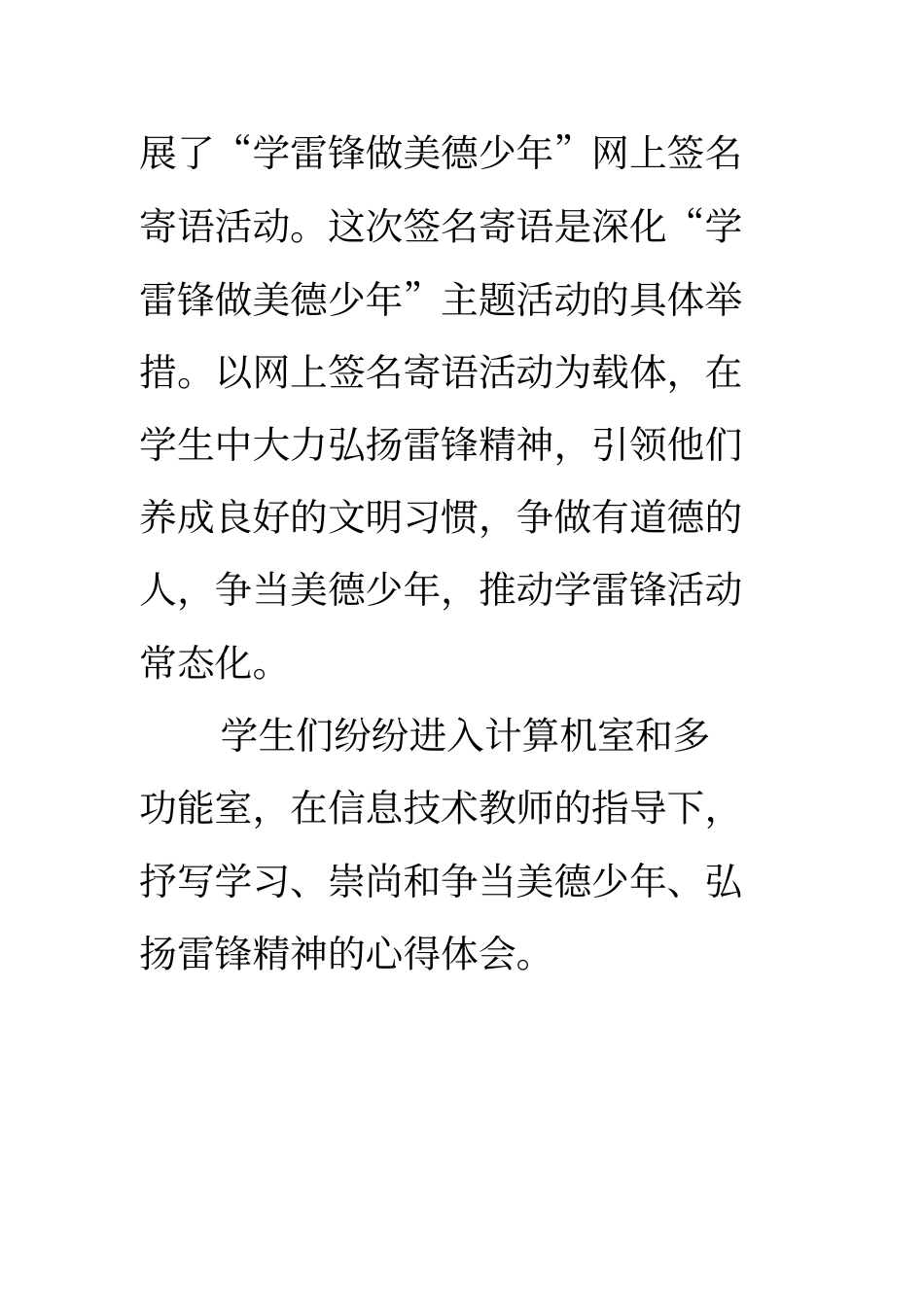 展了“学雷锋做美德少年”网上签名寄语活动。这次签名寄语是深化“学雷锋做美德少年”主题活动的具体举措。以网上签名寄语活动为载体，在学生中大力弘扬雷锋精神，引领他们养成良好的文明习惯，争做有道德的人，争当美德少年，推动学雷锋活动常态化。

学生们纷纷进入计算机室和多功能室，在信息技术教师的指导下，抒写学习、崇尚和争当美德少年、弘扬雷锋精神的心得体会。